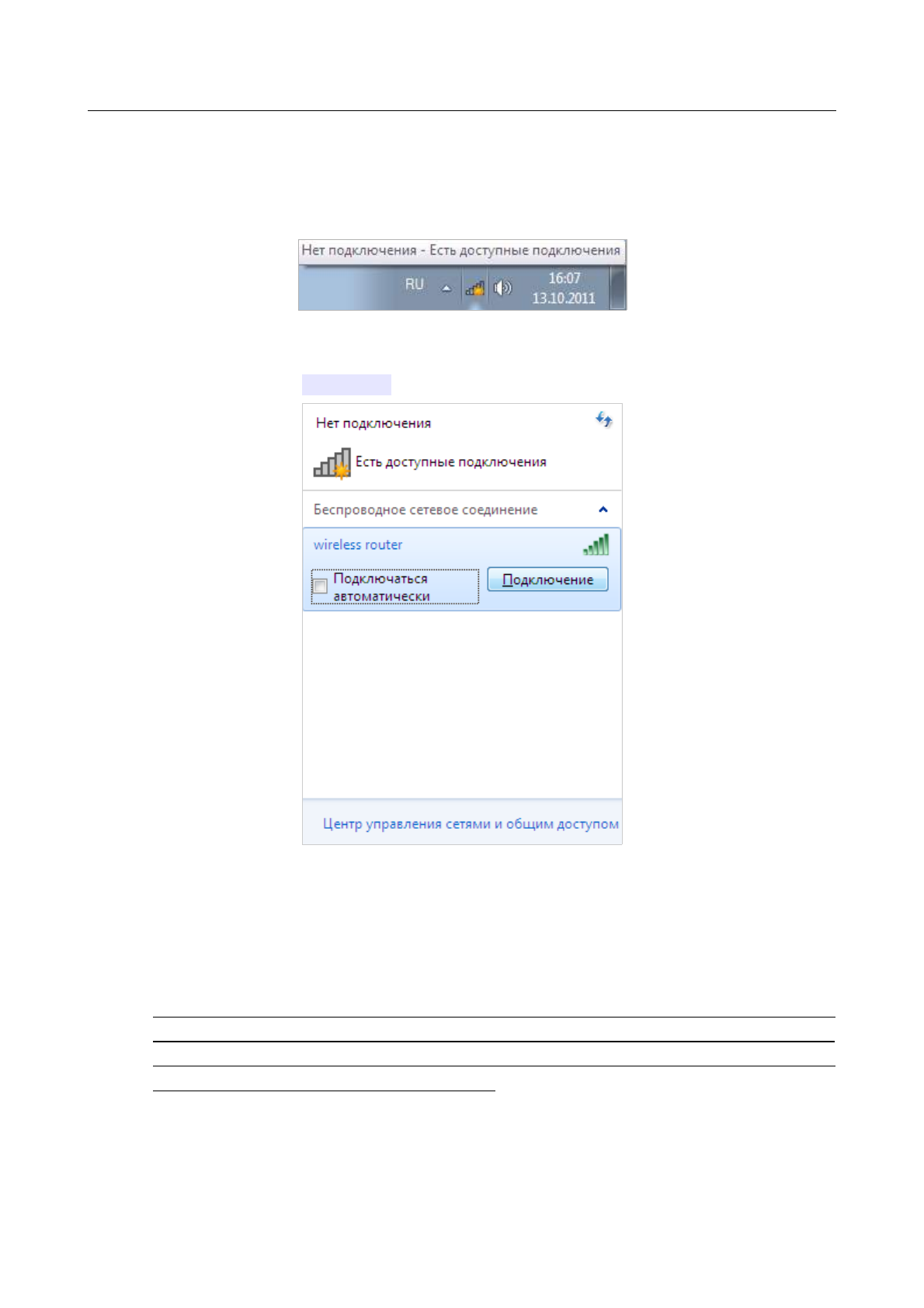 Нет подключения - Есть доступные подключения

RU

16:07
13.10.2011

Нет подключения

Есть доступные подключения

Беспроводное сетевое соединение

wireless router

Подключаться автоматически

Подключение

Центр управления сетями и общим доступом